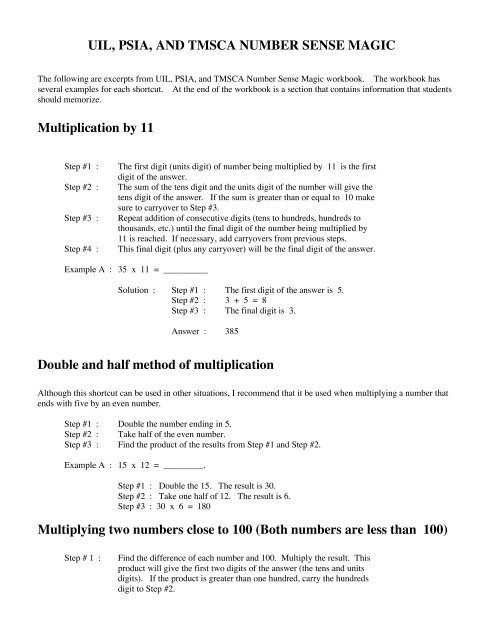 UIL, PSIA, AND TMSCA NUMBER SENSE MAGIC

The following are excerpts from UIL, PSIA, and TMSCA Number Sense Magic workbook. The workbook has several examples for each shortcut. At the end of the workbook is a section that contains information that students should memorize.

Multiplication by 11

Step #1 : The first digit (units digit) of number being multiplied by 11 is the first digit of the answer.
Step #2 : The sum of the tens digit and the units digit of the number will give the tens digit of the answer. If the sum is greater than or equal to 10 make sure to carryover to Step #3.
Step #3 : Repeat addition of consecutive digits (tens to hundreds, hundreds to thousands, etc.) until the final digit of the number being multiplied by 11 is reached. If necessary, add carryovers from previous steps.
Step #4 : This final digit (plus any carryover) will be the final digit of the answer.

Example A : 35 x 11 = __________

Solution : Step #1 : The first digit of the answer is 5.
Step #2 : 3 + 5 = 8
Step #3 : The final digit is 3.

Answer : 385

Double and half method of multiplication

Although this shortcut can be used in other situations, I recommend that it be used when multiplying a number that ends with five by an even number.

Step #1 : Double the number ending in 5.
Step #2 : Take half of the even number.
Step #3 : Find the product of the results from Step #1 and Step #2.

Example A : 15 x 12 = _________.

Step #1 : Double the 15. The result is 30.
Step #2 : Take one half of 12. The result is 6.
Step #3 : 30 x 6 = 180

Multiplying two numbers close to 100 (Both numbers are less than 100)

Step # 1 : Find the difference of each number and 100. Multiply the result. This product will give the first two digits of the answer (the tens and units digits). If the product is greater than one hundred, carry the hundreds digit to Step #2.